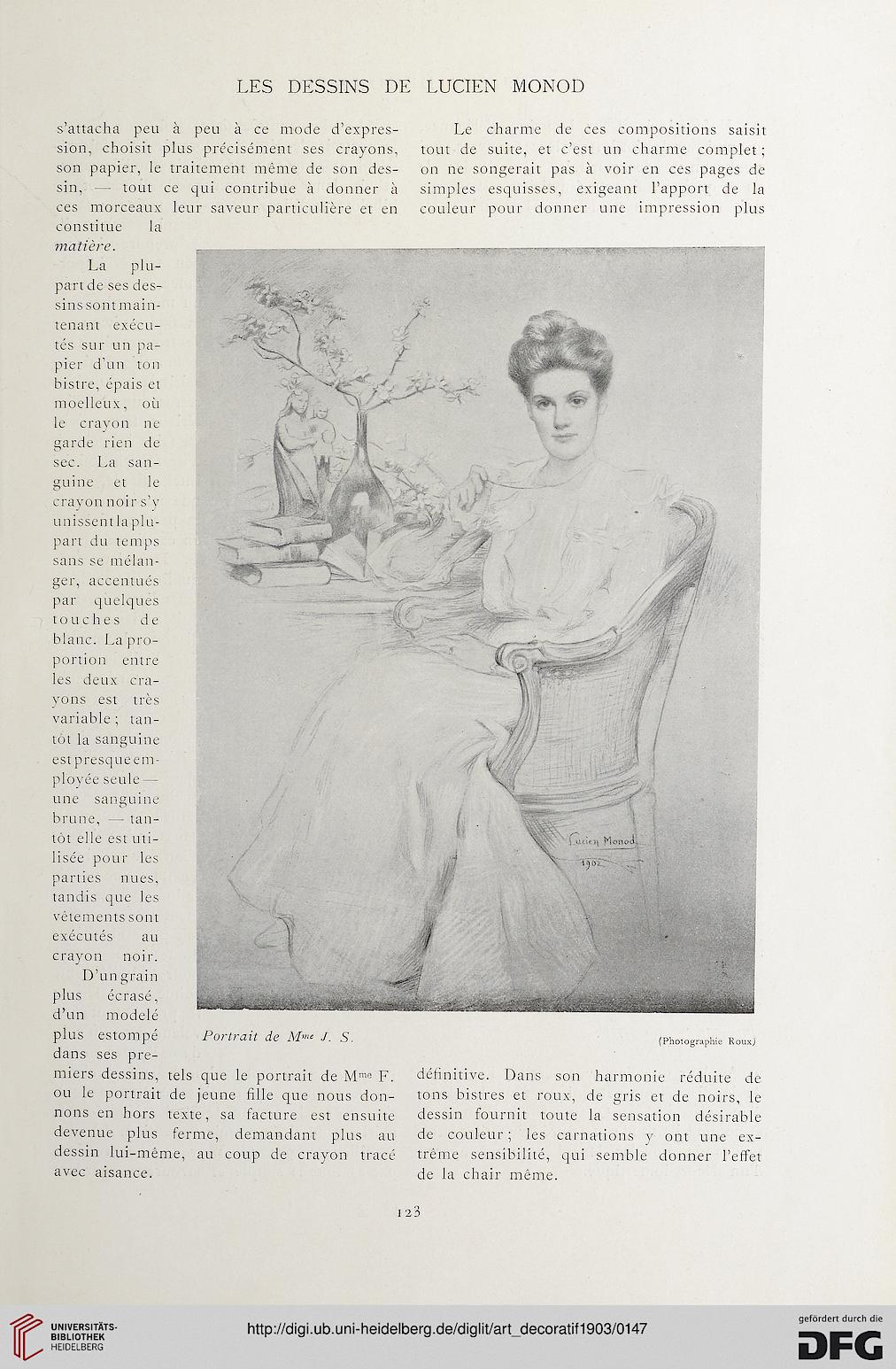 LES DESSINS DE LUCIEN MONOD

s'attacha peu à peu à ce mode d'expression, choisit plus précisément ses crayons, son papier, le traitement même de son dessin, — tout ce qui contribue à donner à ces morceaux leur saveur particulière et en constitue la matière.

La plupart de ses dessins sont maintenant exécutés sur un papier d'un ton bistre, épais et moelleux, où le crayon ne garde rien de sec. La sanguine et le crayon noir s'y unissent la plupart du temps sans se mélanger, accentués par quelques touches de blanc. La proportion entre les deux crayons est très variable ; tantôt la sanguine est presque employée seule — une sanguine brune, — tantôt elle est utilisée pour les parties nues, tandis que les vêtements sont exécutés au crayon noir.

D'un grain plus écrasé, d'un modelé plus estompé dans ses premiers dessins, tels que le portrait de M$^{me}$ F. ou le portrait de jeune fille que nous donnons en hors texte, sa facture est ensuite devenue plus ferme, demandant plus au dessin lui-même, au coup de crayon tracé avec aisance.

Le charme de ces compositions saisit tout de suite, et c'est un charme complet ; on ne songerait pas à voir en ces pages de simples esquisses, exigeant l'apport de la couleur pour donner une impression plus définitive. Dans son harmonie réduite de tons bistres et roux, de gris et de noirs, le dessin fournit toute la sensation désirable de couleur ; les carnations y ont une extrême sensibilité, qui semble donner l'effet de la chair même.

Lucien Monod
1902

Portrait de M$^{me}$ J. S.

(Photographie Roux)

123

UNIVERSITÄTS-BIBLIOTHEK HEIDELBERG

http://digi.ub.uni-heidelberg.de/diglit/art_decoratif1903/0147

gefördert durch die DFG